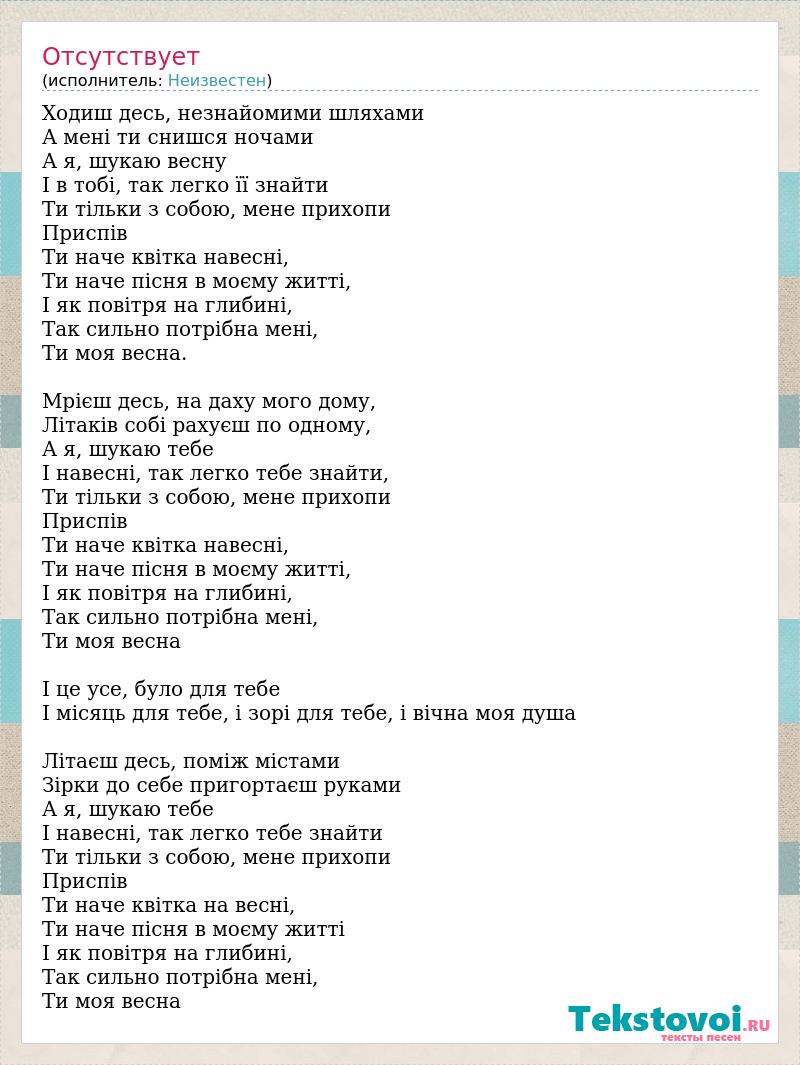 Отсутствует
(исполнитель: Неизвестен)

Ходиш десь, незнайомими шляхами
А мені ти снишся ночами
А я, шукаю весну
І в тобі, так легко її знайти
Ти тільки з собою, мене прихопи
Приспів
Ти наче квітка навесні,
Ти наче пісня в моєму житті,
І як повітря на глибині,
Так сильно потрібна мені,
Ти моя весна.

Мрієш десь, на даху мого дому,
Літаків собі рахуєш по одному,
А я, шукаю тебе
І навесні, так легко тебе знайти,
Ти тільки з собою, мене прихопи
Приспів
Ти наче квітка навесні,
Ти наче пісня в моєму житті,
І як повітря на глибині,
Так сильно потрібна мені,
Ти моя весна

І це усе, було для тебе
І місяць для тебе, і зорі для тебе, і вічна моя душа

Літаєш десь, поміж містами
Зірки до себе пригортаєш руками
А я, шукаю тебе
І навесні, так легко тебе знайти
Ти тільки з собою, мене прихопи
Приспів
Ти наче квітка на весні,
Ти наче пісня в моєму житті
І як повітря на глибині,
Так сильно потрібна мені,
Ти моя весна

Tekstovoi.RU
тексты песен